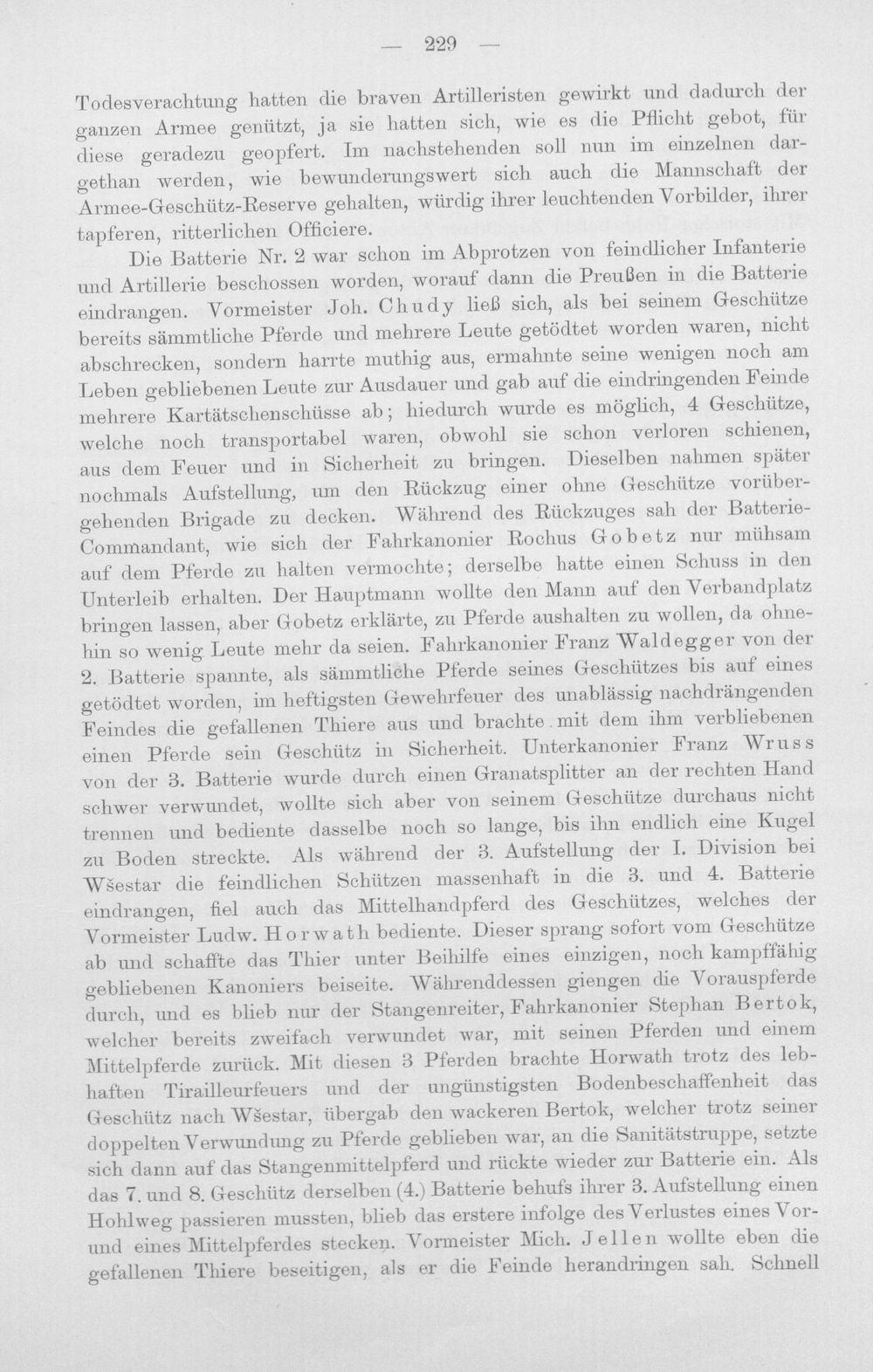 — 229 —

Todesverachtung hatten die braven Artilleristen gewirkt und dadurch der ganzen Armee genützt, ja sie hatten sich, wie es die Pflicht gebot, für diese geradezu geopfert. Im nachstehenden soll nun im einzelnen dargethan werden, wie bewunderungswert sich auch die Mannschaft der Armee-Geschütz-Reserve gehalten, würdig ihrer leuchtenden Vorbilder, ihrer tapferen, ritterlichen Officiere.

Die Batterie Nr. 2 war schon im Abprotzen von feindlicher Infanterie und Artillerie beschossen worden, worauf dann die Preußen in die Batterie eindrangen. Vormeister Joh. Chudy ließ sich, als bei seinem Geschütze bereits sämmtliche Pferde und mehrere Leute getödtet worden waren, nicht abschrecken, sondern harrte muthig aus, ermahnte seine wenigen noch am Leben gebliebenen Leute zur Ausdauer und gab auf die eindringenden Feinde mehrere Kartätschenschüsse ab; hiedurch wurde es möglich, 4 Geschütze, welche noch transportabel waren, obwohl sie schon verloren schienen, aus dem Feuer und in Sicherheit zu bringen. Dieselben nahmen später nochmals Aufstellung, um den Rückzug einer ohne Geschütze vorübergehenden Brigade zu decken. Während des Rückzuges sah der Batterie-Commandant, wie sich der Fahrkanonier Rochus Gobetz nur mühsam auf dem Pferde zu halten vermochte; derselbe hatte einen Schuss in den Unterleib erhalten. Der Hauptmann wollte den Mann auf den Verbandplatz bringen lassen, aber Gobetz erklärte, zu Pferde aushalten zu wollen, da ohnehin so wenig Leute mehr da seien. Fahrkanonier Franz Waldegger von der 2. Batterie spannte, als sämmtliche Pferde seines Geschützes bis auf eines getödtet worden, im heftigsten Gewehrfeuer des unablässig nachdrängenden Feindes die gefallenen Thiere aus und brachte mit dem ihm verbliebenen einen Pferde sein Geschütz in Sicherheit. Unterkanonier Franz Wruss von der 3. Batterie wurde durch einen Granatsplitter an der rechten Hand schwer verwundet, wollte sich aber von seinem Geschütze durchaus nicht trennen und bediente dasselbe noch so lange, bis ihn endlich eine Kugel zu Boden streckte. Als während der 3. Aufstellung der I. Division bei Wšestar die feindlichen Schützen massenhaft in die 3. und 4. Batterie eindrangen, fiel auch das Mittelhandpferd des Geschützes, welches der Vormeister Ludw. Horwath bediente. Dieser sprang sofort vom Geschütze ab und schaffte das Thier unter Beihilfe eines einzigen, noch kampffähig gebliebenen Kanoniers beiseite. Währenddessen giengen die Vorauspferde durch, und es blieb nur der Stangenreiter, Fahrkanonier Stephan Bertok, welcher bereits zweifach verwundet war, mit seinen Pferden und einem Mittelpferde zurück. Mit diesen 3 Pferden brachte Horwath trotz des lebhaften Tirailleurfeuers und der ungünstigsten Bodenbeschaffenheit das Geschütz nach Wšestar, übergab den wackeren Bertok, welcher trotz seiner doppelten Verwundung zu Pferde geblieben war, an die Sanitätstruppe, setzte sich dann auf das Stangenmittelpferd und rückte wieder zur Batterie ein. Als das 7. und 8. Geschütz derselben (4.) Batterie behufs ihrer 3. Aufstellung einen Hohlweg passieren mussten, blieb das erstere infolge des Verlustes eines Vor- und eines Mittelpferdes stecken. Vormeister Mich. Jellen wollte eben die gefallenen Thiere beseitigen, als er die Feinde herandringen sah. Schnell